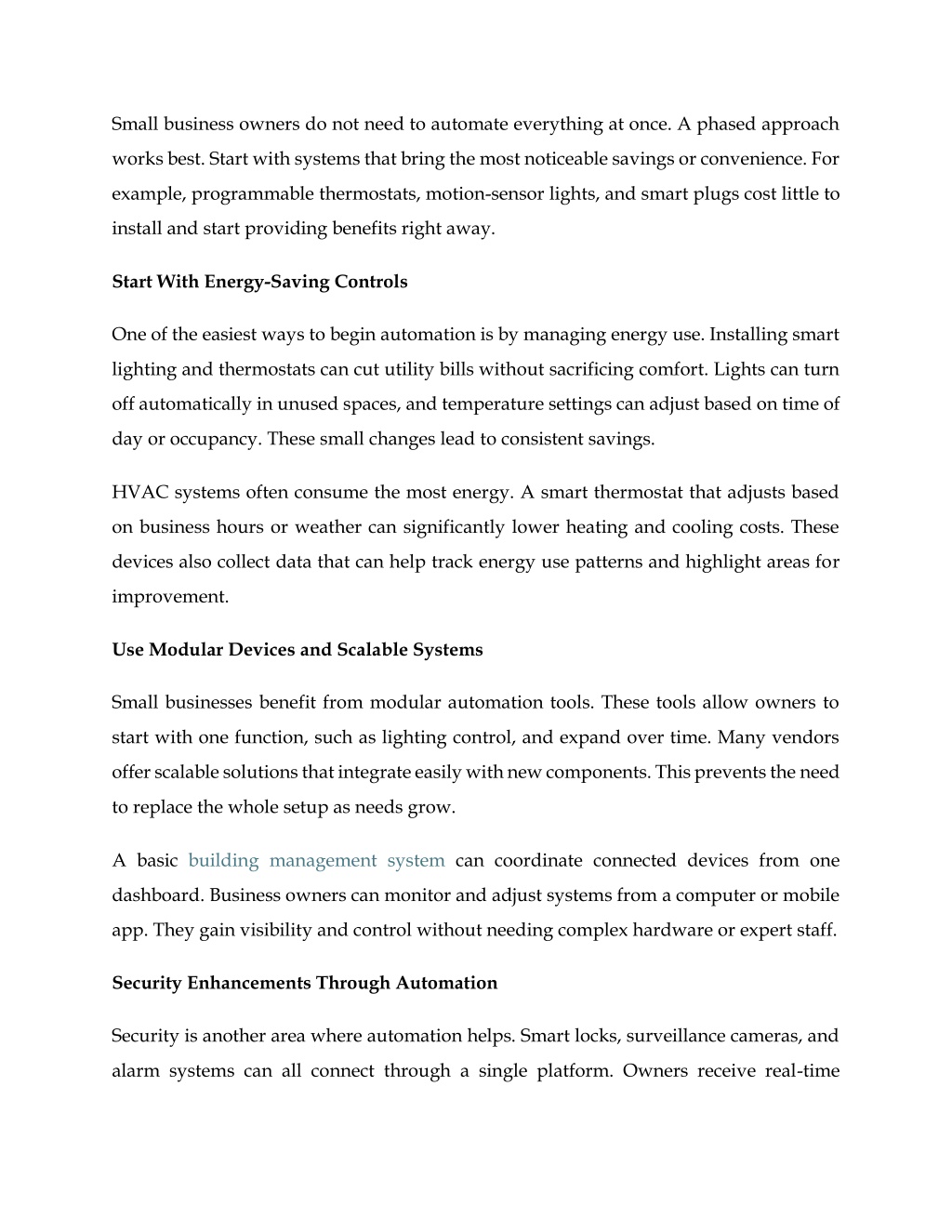 Small business owners do not need to automate everything at once. A phased approach works best. Start with systems that bring the most noticeable savings or convenience. For example, programmable thermostats, motion-sensor lights, and smart plugs cost little to install and start providing benefits right away.

Start With Energy-Saving Controls

One of the easiest ways to begin automation is by managing energy use. Installing smart lighting and thermostats can cut utility bills without sacrificing comfort. Lights can turn off automatically in unused spaces, and temperature settings can adjust based on time of day or occupancy. These small changes lead to consistent savings.

HVAC systems often consume the most energy. A smart thermostat that adjusts based on business hours or weather can significantly lower heating and cooling costs. These devices also collect data that can help track energy use patterns and highlight areas for improvement.

Use Modular Devices and Scalable Systems

Small businesses benefit from modular automation tools. These tools allow owners to start with one function, such as lighting control, and expand over time. Many vendors offer scalable solutions that integrate easily with new components. This prevents the need to replace the whole setup as needs grow.

A basic building management system can coordinate connected devices from one dashboard. Business owners can monitor and adjust systems from a computer or mobile app. They gain visibility and control without needing complex hardware or expert staff.

Security Enhancements Through Automation

Security is another area where automation helps. Smart locks, surveillance cameras, and alarm systems can all connect through a single platform. Owners receive real-time